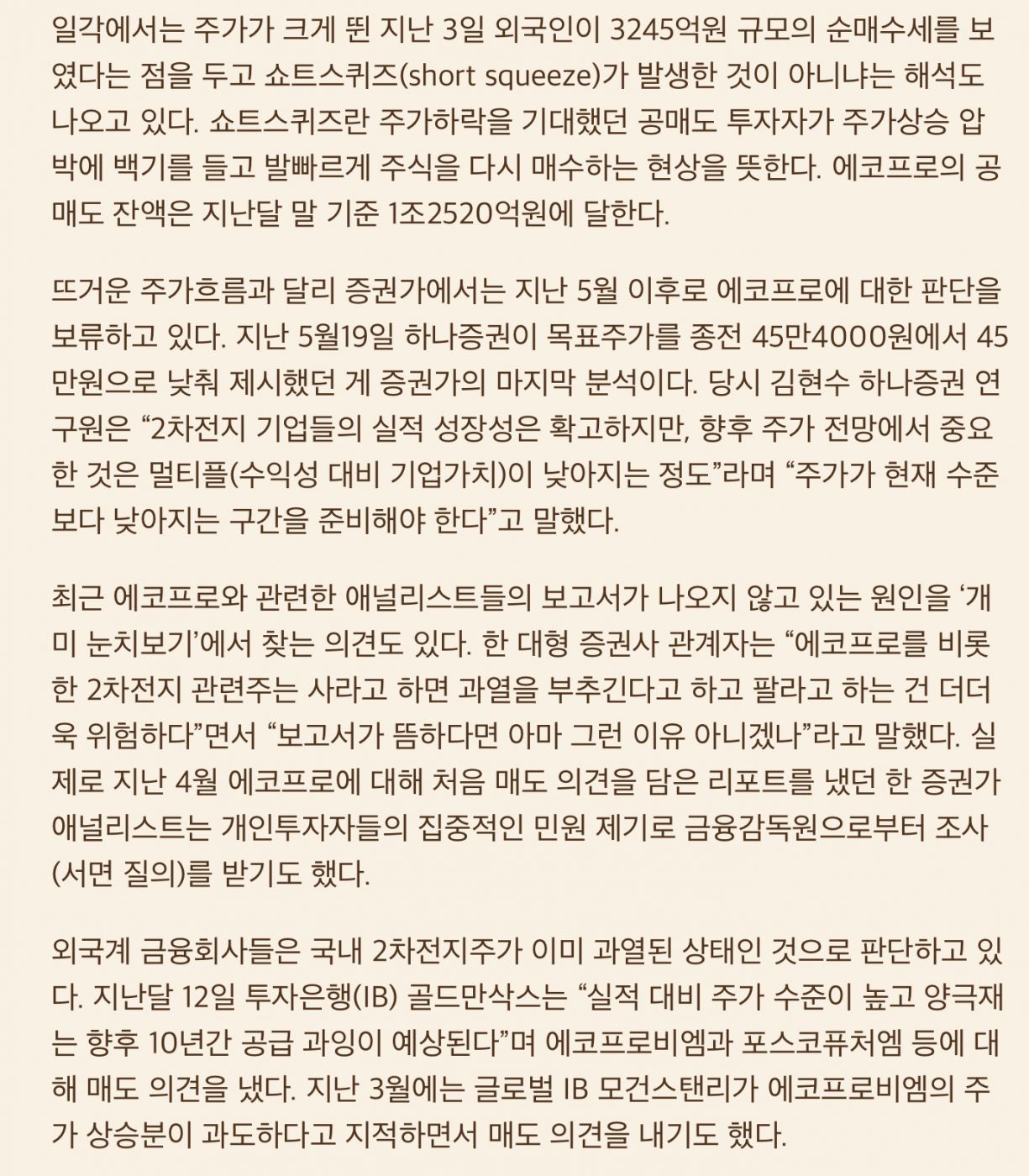 일각에서는 주가가 크게 뛴 지난 3일 외국인이 3245억원 규모의 순매수세를 보였다는 점을 두고 쇼트스퀴즈(short squeeze)가 발생한 것이 아니냐는 해석도 나오고 있다. 쇼트스퀴즈란 주가하락을 기대했던 공매도 투자자가 주가상승 압박에 백기를 들고 발빠르게 주식을 다시 매수하는 현상을 뜻한다. 에코프로의 공매도 잔액은 지난달 말 기준 1조2520억원에 달한다.

뜨거운 주가흐름과 달리 증권가에서는 지난 5월 이후로 에코프로에 대한 판단을 보류하고 있다. 지난 5월19일 하나증권이 목표주가를 종전 45만4000원에서 45만원으로 낮춰 제시했던 게 증권가의 마지막 분석이다. 당시 김현수 하나증권 연구원은 “2차전지 기업들의 실적 성장성은 확고하지만, 향후 주가 전망에서 중요한 것은 멀티플(수익성 대비 기업가치)이 낮아지는 정도”라며 “주가가 현재 수준보다 낮아지는 구간을 준비해야 한다”고 말했다.

최근 에코프로와 관련한 애널리스트들의 보고서가 나오지 않고 있는 원인을 ‘개미 눈치보기’에서 찾는 의견도 있다. 한 대형 증권사 관계자는 “에코프로를 비롯한 2차전지 관련주는 사라고 하면 과열을 부추긴다고 하고 팔라고 하는 건 더더욱 위험하다”면서 “보고서가 뜸하다면 아마 그런 이유 아니겠나”라고 말했다. 실제로 지난 4월 에코프로에 대해 처음 매도 의견을 담은 리포트를 냈던 한 증권가 애널리스트는 개인투자자들의 집중적인 민원 제기로 금융감독원으로부터 조사(서면 질의)를 받기도 했다.

외국계 금융회사들은 국내 2차전지주가 이미 과열된 상태인 것으로 판단하고 있다. 지난달 12일 투자은행(IB) 골드만삭스는 “실적 대비 주가 수준이 높고 양극재는 향후 10년간 공급 과잉이 예상된다”며 에코프로비엠과 포스코퓨처엠 등에 대해 매도 의견을 냈다. 지난 3월에는 글로벌 IB 모건스탠리가 에코프로비엠의 주가 상승분이 과도하다고 지적하면서 매도 의견을 내기도 했다.